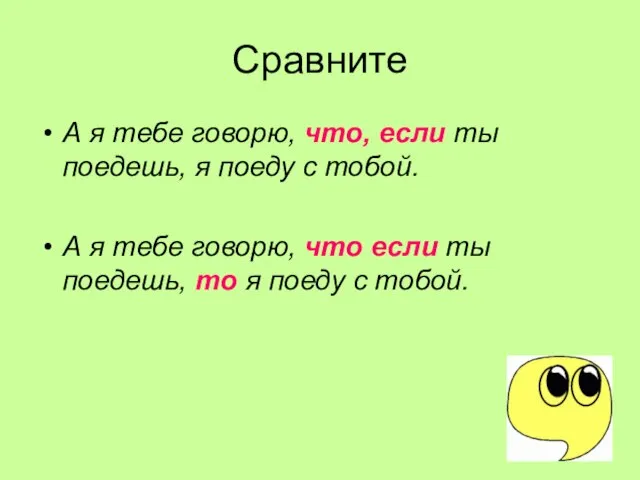 Сравните

• А я тебе говорю, что, если ты поедешь, я поеду с тобой.

• А я тебе говорю, что если ты поедешь, то я поеду с тобой.